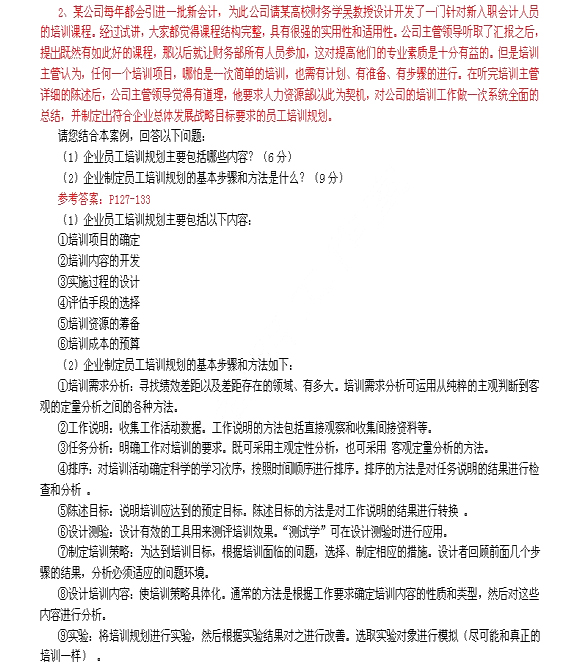 2、某公司每年都会引进一批新会计，为此公司请某高校财务学吴教授设计开发了一门针对新入职会计人员的培训课程。经过试讲，大家都觉得课程结构完整，具有很强的实用性和适用性。公司主管领导听取了汇报之后，提出既然有如此好的课程，那以后就让财务部所有人员参加，这对提高他们的专业素质是十分有益的。但是培训主管认为，任何一个培训项目，哪怕是一次简单的培训，也需有计划、有准备、有步骤的进行。在听完培训主管详细的陈述后，公司主管领导觉得有道理，他要求人力资源部以此为契机，对公司的培训工作做一次系统全面的总结，并制定出符合企业总体发展战略目标要求的员工培训规划。

请您结合本案例，回答以下问题：

（1）企业员工培训规划主要包括哪些内容？（6分）

（2）企业制定员工培训规划的基本步骤和方法是什么？（9分）

参考答案：P127-133

（1）企业员工培训规划主要包括以下内容：

①培训项目的确定

②培训内容的开发

③实施过程的设计

④评估手段的选择

⑤培训资源的筹备

⑥培训成本的预算

（2）企业制定员工培训规划的基本步骤和方法如下：

①培训需求分析：寻找绩效差距以及差距存在的领域、有多大。培训需求分析可运用从纯粹的主观判断到客观的定量分析之间的各种方法。

②工作说明：收集工作活动数据。工作说明的方法包括直接观察和收集间接资料等。

③任务分析：明确工作对培训的要求。既可采用主观定性分析，也可采用 客观定量分析的方法。

④排序：对培训活动确定科学的学习次序，按照时间顺序进行排序。排序的方法是对任务说明的结果进行检查和分析 。

⑤陈述目标：说明培训应达到的预定目标。陈述目标的方法是对工作说明的结果进行转换 。

⑥设计测验：设计有效的工具用来测评培训效果。“测试学”可在设计测验时进行应用。

⑦制定培训策略：为达到培训目标，根据培训面临的问题，选择、制定相应的措施。设计者回顾前面几个步骤的结果，分析必须适应的问题环境。

⑧设计培训内容：使培训策略具体化。通常的方法是根据工作要求确定培训内容的性质和类型，然后对这些内容进行分析。

⑨实验：将培训规划进行实验，然后根据实验结果对之进行改善。选取实验对象进行模拟（尽可能和真正的培训一样） 。